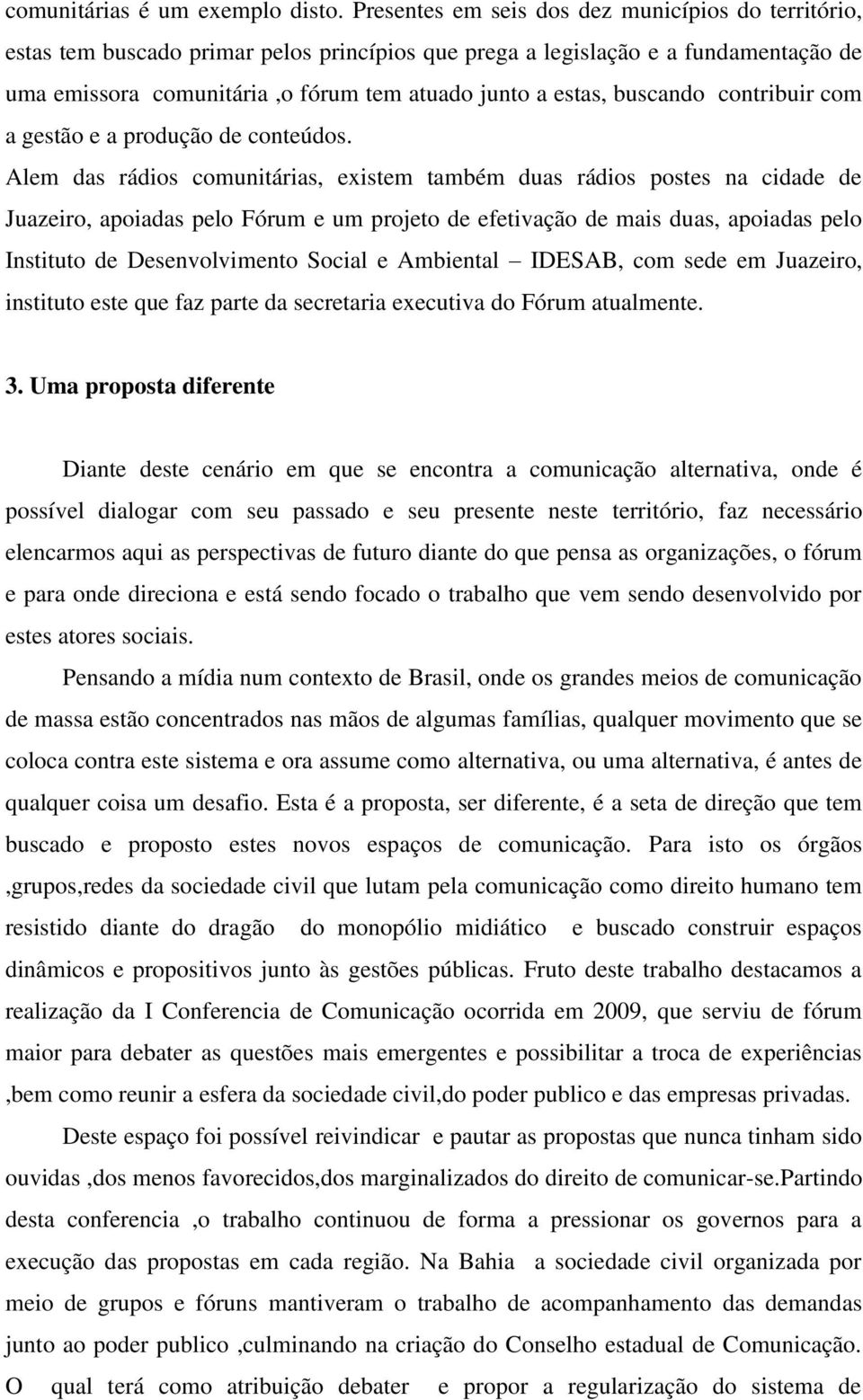 comunitárias é um exemplo disto. Presentes em seis dos dez municípios do território, estas tem buscado primar pelos princípios que prega a legislação e a fundamentação de uma emissora comunitária ,o fórum tem atuado junto a estas, buscando contribuir com a gestão e a produção de conteúdos.

Alem das rádios comunitárias, existem também duas rádios postes na cidade de Juazeiro, apoiadas pelo Fórum e um projeto de efetivação de mais duas, apoiadas pelo Instituto de Desenvolvimento Social e Ambiental – IDESAB, com sede em Juazeiro, instituto este que faz parte da secretaria executiva do Fórum atualmente.

3. Uma proposta diferente

Diante deste cenário em que se encontra a comunicação alternativa, onde é possível dialogar com seu passado e seu presente neste território, faz necessário elencarmos aqui as perspectivas de futuro diante do que pensa as organizações, o fórum e para onde direciona e está sendo focado o trabalho que vem sendo desenvolvido por estes atores sociais.

Pensando a mídia num contexto de Brasil, onde os grandes meios de comunicação de massa estão concentrados nas mãos de algumas famílias, qualquer movimento que se coloca contra este sistema e ora assume como alternativa, ou uma alternativa, é antes de qualquer coisa um desafio. Esta é a proposta, ser diferente, é a seta de direção que tem buscado e proposto estes novos espaços de comunicação. Para isto os órgãos ,grupos,redes da sociedade civil que lutam pela comunicação como direito humano tem resistido diante do dragão do monopólio midiático e buscado construir espaços dinâmicos e propositivos junto às gestões públicas. Fruto deste trabalho destacamos a realização da I Conferencia de Comunicação ocorrida em 2009, que serviu de fórum maior para debater as questões mais emergentes e possibilitar a troca de experiências ,bem como reunir a esfera da sociedade civil,do poder publico e das empresas privadas.

Deste espaço foi possível reivindicar e pautar as propostas que nunca tinham sido ouvidas ,dos menos favorecidos,dos marginalizados do direito de comunicar-se.Partindo desta conferencia ,o trabalho continuou de forma a pressionar os governos para a execução das propostas em cada região. Na Bahia a sociedade civil organizada por meio de grupos e fóruns mantiveram o trabalho de acompanhamento das demandas junto ao poder publico ,culminando na criação do Conselho estadual de Comunicação. O qual terá como atribuição debater e propor a regularização do sistema de